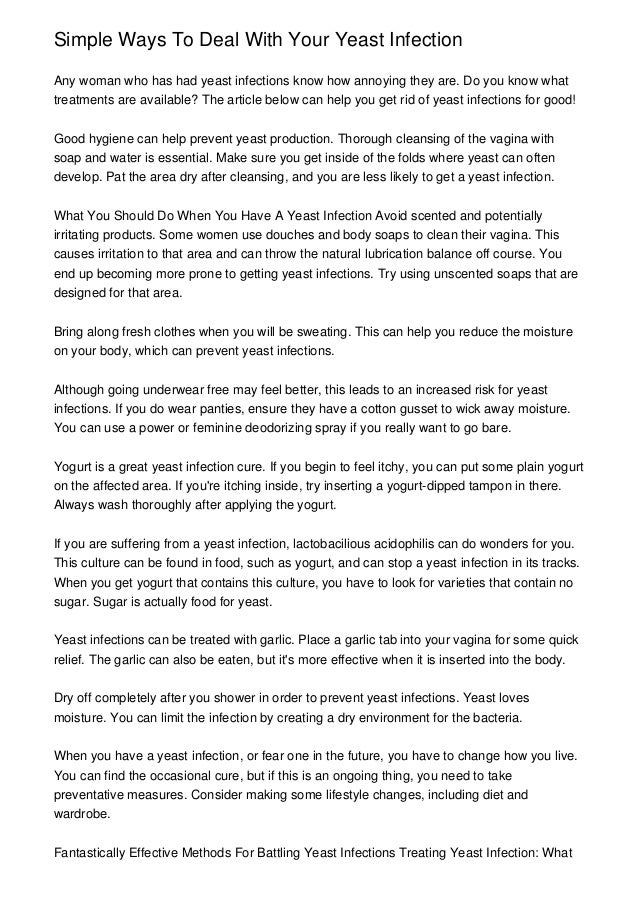 Simple Ways To Deal With Your Yeast Infection

Any woman who has had yeast infections know how annoying they are. Do you know what treatments are available? The article below can help you get rid of yeast infections for good!

Good hygiene can help prevent yeast production. Thorough cleansing of the vagina with soap and water is essential. Make sure you get inside of the folds where yeast can often develop. Pat the area dry after cleansing, and you are less likely to get a yeast infection.

What You Should Do When You Have A Yeast Infection Avoid scented and potentially irritating products. Some women use douches and body soaps to clean their vagina. This causes irritation to that area and can throw the natural lubrication balance off course. You end up becoming more prone to getting yeast infections. Try using unscented soaps that are designed for that area.

Bring along fresh clothes when you will be sweating. This can help you reduce the moisture on your body, which can prevent yeast infections.

Although going underwear free may feel better, this leads to an increased risk for yeast infections. If you do wear panties, ensure they have a cotton gusset to wick away moisture. You can use a power or feminine deodorizing spray if you really want to go bare.

Yogurt is a great yeast infection cure. If you begin to feel itchy, you can put some plain yogurt on the affected area. If you're itching inside, try inserting a yogurt-dipped tampon in there. Always wash thoroughly after applying the yogurt.

If you are suffering from a yeast infection, lactobacilious acidophilis can do wonders for you. This culture can be found in food, such as yogurt, and can stop a yeast infection in its tracks. When you get yogurt that contains this culture, you have to look for varieties that contain no sugar. Sugar is actually food for yeast.

Yeast infections can be treated with garlic. Place a garlic tab into your vagina for some quick relief. The garlic can also be eaten, but it's more effective when it is inserted into the body.

Dry off completely after you shower in order to prevent yeast infections. Yeast loves moisture. You can limit the infection by creating a dry environment for the bacteria.

When you have a yeast infection, or fear one in the future, you have to change how you live. You can find the occasional cure, but if this is an ongoing thing, you need to take preventative measures. Consider making some lifestyle changes, including diet and wardrobe.

Fantastically Effective Methods For Battling Yeast Infections Treating Yeast Infection: What